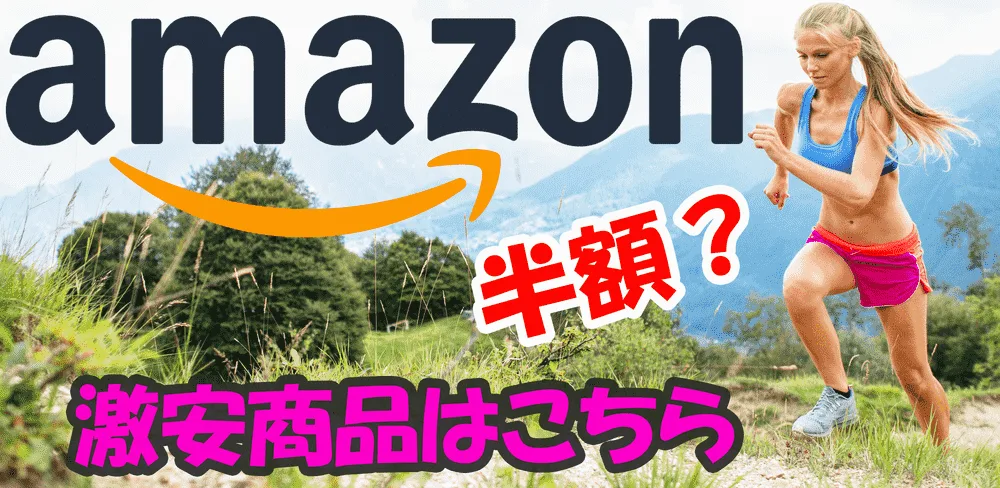 amazon

半額？

激安商品はこちら